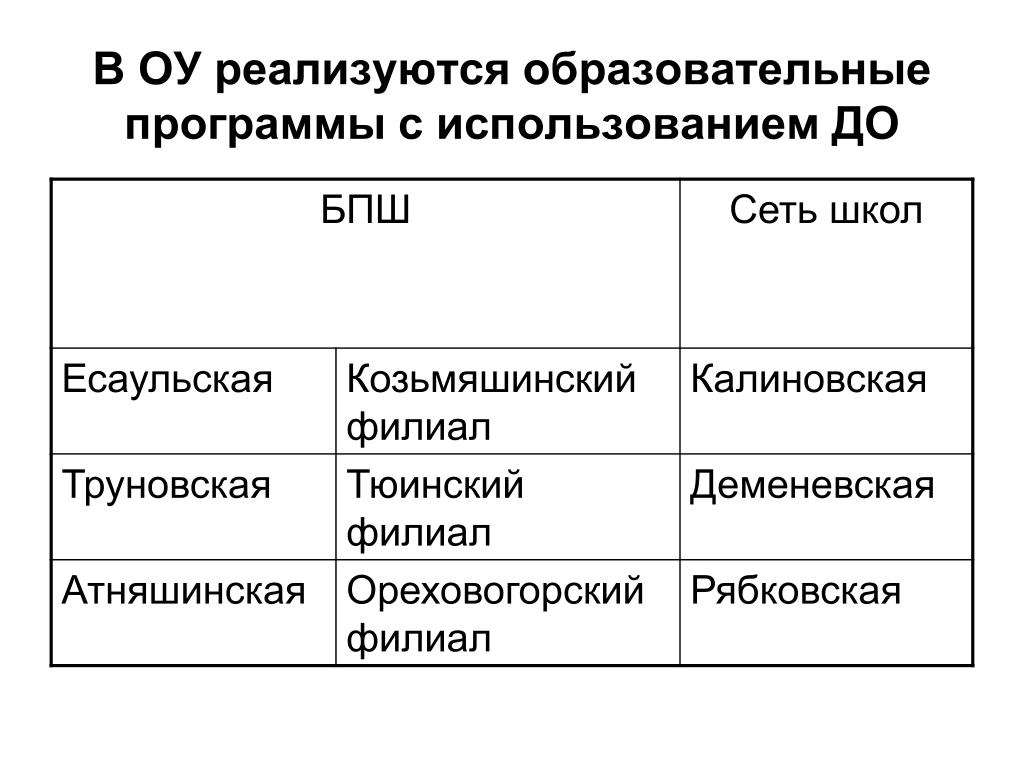 В ОУ реализуются образовательные программы с использованием ДО

| БПШ | | Сеть школ |
|---|---|---|
| Есаульская | Козьмяшинский филиал | Калиновская |
| Труновская | Тюинский филиал | Деменевская |
| Атняшинская | Ореховогорский филиал | Рябковская |